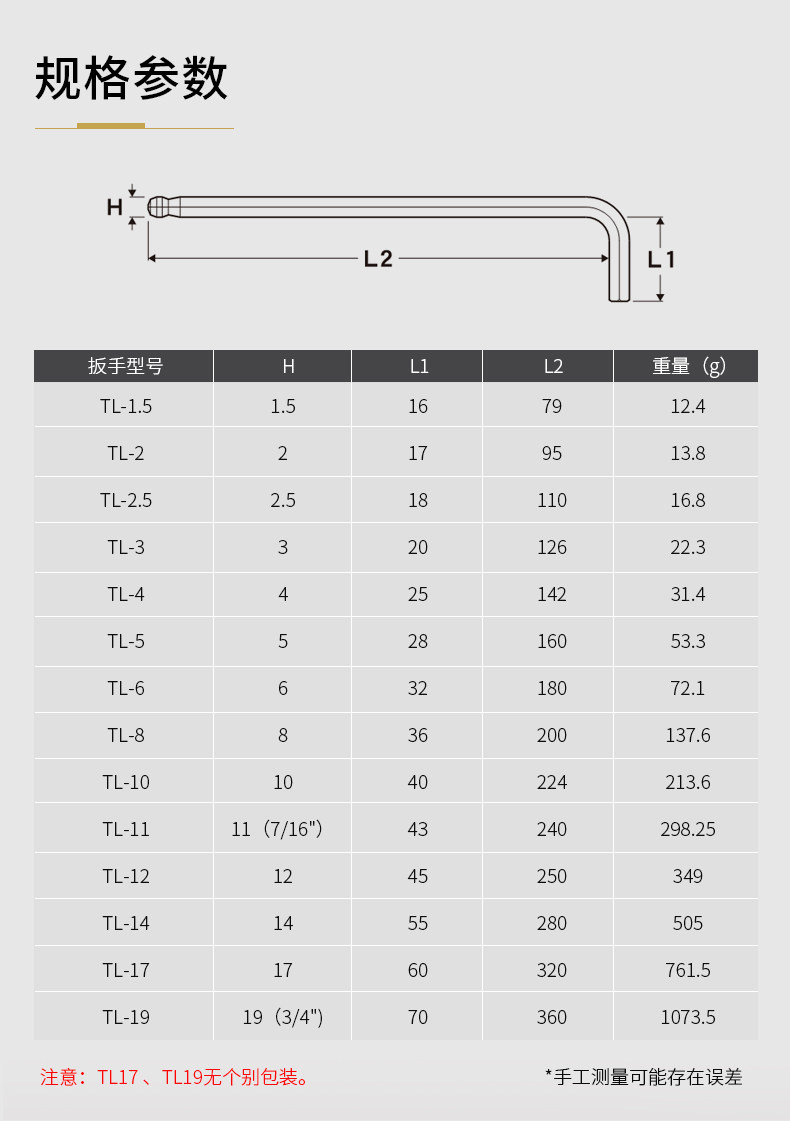 规格参数

H

L2

L1

| 扳手型号 | H | L1 | L2 | 重量（g） |
|---|---|---|---|---|
| TL-1.5 | 1.5 | 16 | 79 | 12.4 |
| TL-2 | 2 | 17 | 95 | 13.8 |
| TL-2.5 | 2.5 | 18 | 110 | 16.8 |
| TL-3 | 3 | 20 | 126 | 22.3 |
| TL-4 | 4 | 25 | 142 | 31.4 |
| TL-5 | 5 | 28 | 160 | 53.3 |
| TL-6 | 6 | 32 | 180 | 72.1 |
| TL-8 | 8 | 36 | 200 | 137.6 |
| TL-10 | 10 | 40 | 224 | 213.6 |
| TL-11 | 11（7/16"） | 43 | 240 | 298.25 |
| TL-12 | 12 | 45 | 250 | 349 |
| TL-14 | 14 | 55 | 280 | 505 |
| TL-17 | 17 | 60 | 320 | 761.5 |
| TL-19 | 19（3/4"） | 70 | 360 | 1073.5 |

注意：TL17、TL19无个别包装。

*手工测量可能存在误差